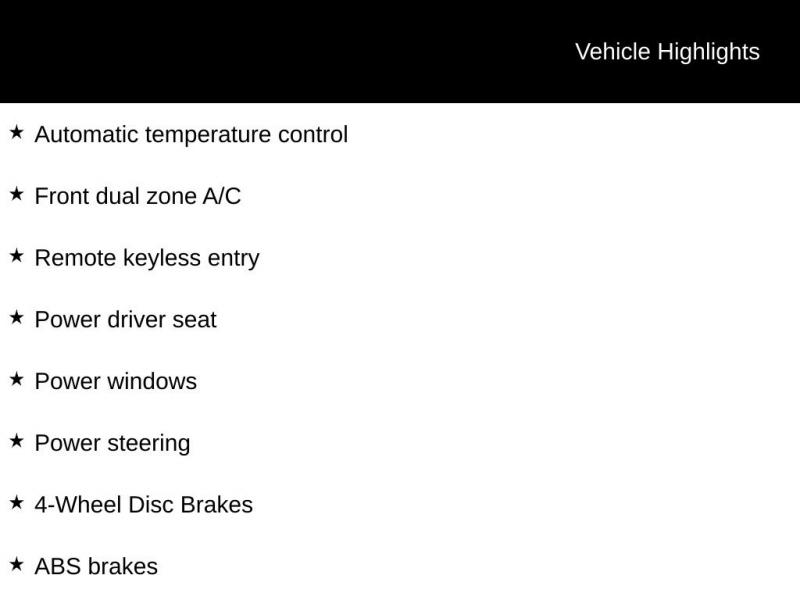 Vehicle Highlights

★ Automatic temperature control

★ Front dual zone A/C

★ Remote keyless entry

★ Power driver seat

★ Power windows

★ Power steering

★ 4-Wheel Disc Brakes

★ ABS brakes